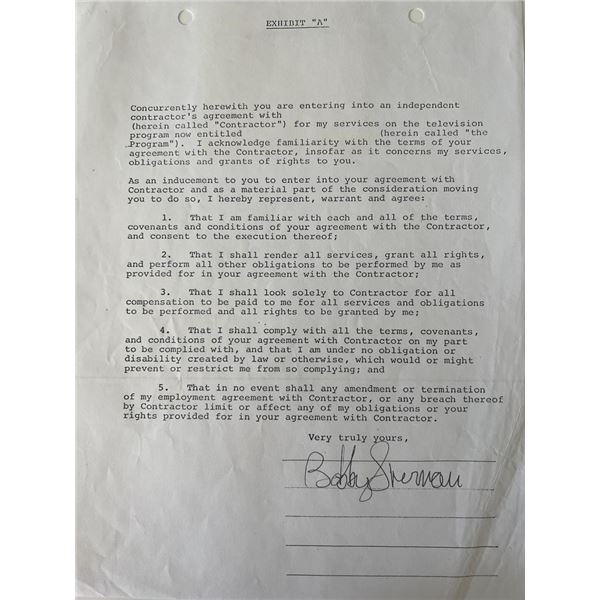 EXHIBIT "A"

Concurrently herewith you are entering into an independent contractor's agreement with (herein called "Contractor") for my services on the television program now entitled (herein called "the Program"). I acknowledge familiarity with the terms of your agreement with the Contractor, insofar as it concerns my services, obligations and grants of rights to you.

As an inducement to you to enter into your agreement with Contractor and as a material part of the consideration moving you to do so, I hereby represent, warrant and agree:

1. That I am familiar with each and all of the terms, covenants and conditions of your agreement with the Contractor, and consent to the execution thereof;

2. That I shall render all services, grant all rights, and perform all other obligations to be performed by me as provided for in your agreement with the Contractor;

3. That I shall look solely to Contractor for all compensation to be paid to me for all services and obligations to be performed and all rights to be granted by me;

4. That I shall comply with all the terms, covenants, and conditions of your agreement with Contractor on my part to be complied with, and that I am under no obligation or disability created by law or otherwise, which would or might prevent or restrict me from so complying; and

5. That in no event shall any amendment or termination of my employment agreement with Contractor, or any breach thereof by Contractor limit or affect any of my obligations or your rights provided for in your agreement with Contractor.

Very truly yours,

Bobby Sherman